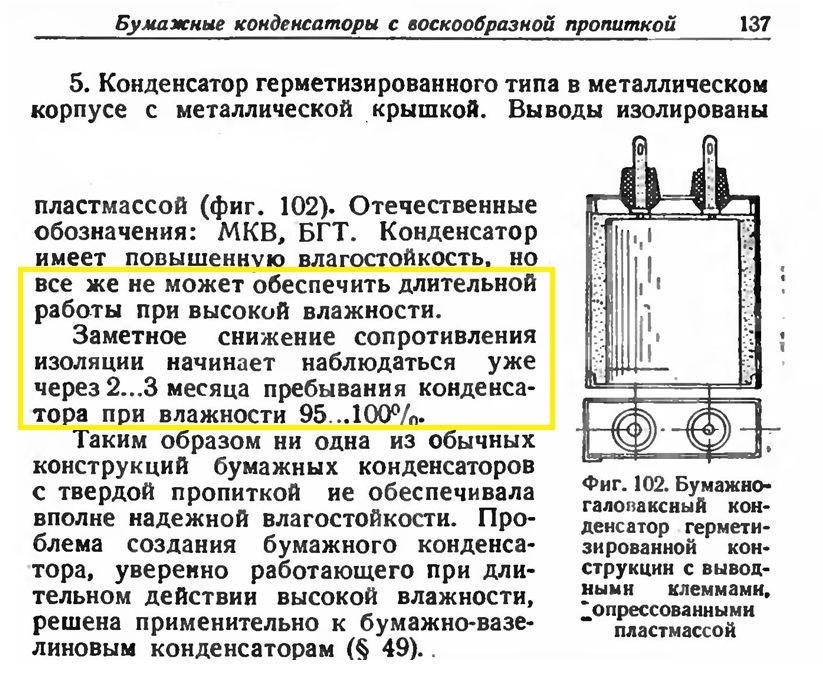 Бумажные конденсаторы с воскообразной пропиткой 137

5. Конденсатор герметизированного типа в металлическом корпусе с металлической крышкой. Выводы изолированы пластмассой (фиг. 102). Отечественные обозначения: МКВ, БГТ. Конденсатор имеет повышенную влагостойкость, но все же не может обеспечить длительной работы при высокой влажности.

Заметное снижение сопротивления изоляции начинает наблюдаться уже через 2...3 месяца пребывания конденсатора при влажности 95...100%.

Таким образом ни одна из обычных конструкций бумажных конденсаторов с твердой пропиткой не обеспечивала вполне надежной влагостойкости. Проблема создания бумажного конденсатора, уверенно работающего при длительном действии высокой влажности, решена применительно к бумажно-вазелиновым конденсаторам (§ 49).

Фиг. 102. Бумажно-галоваксный конденсатор герметизированной конструкции с выводными клеммами, опрессованными пластмассой